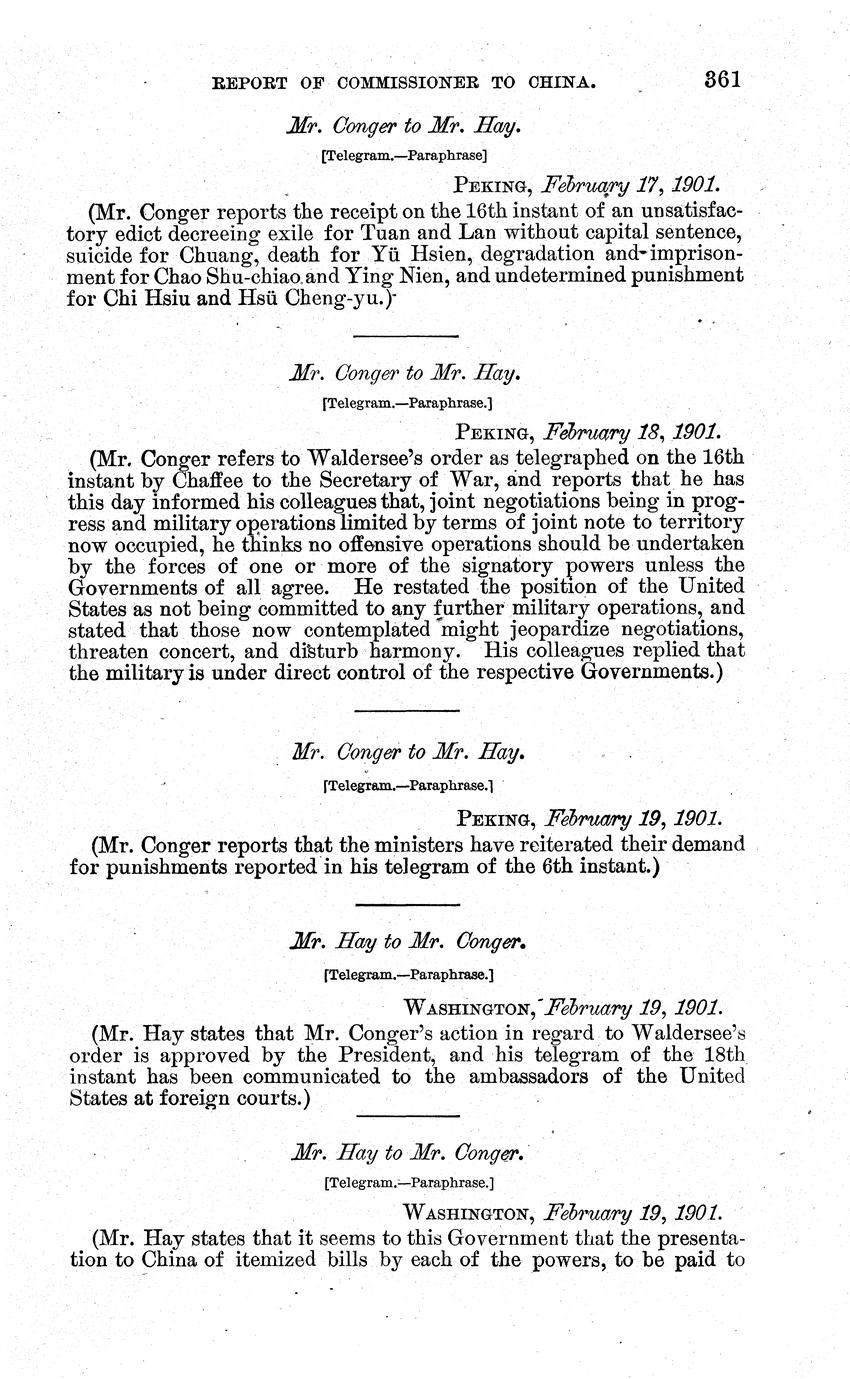 REPORT OF COMMISSIONER TO CHINA. 361

Mr. Conger to Mr. Hay.

[Telegram.—Paraphrase]

PEKING, February 17, 1901.

(Mr. Conger reports the receipt on the 16th instant of an unsatisfactory edict decreeing exile for Tuan and Lan without capital sentence, suicide for Chuang, death for Yü Hsien, degradation and imprisonment for Chao Shu-chiao and Ying Nien, and undetermined punishment for Chi Hsiu and Hsü Cheng-yu.)

Mr. Conger to Mr. Hay.

[Telegram.—Paraphrase.]

PEKING, February 18, 1901.

(Mr. Conger refers to Waldersee's order as telegraphed on the 16th instant by Chaffee to the Secretary of War, and reports that he has this day informed his colleagues that, joint negotiations being in progress and military operations limited by terms of joint note to territory now occupied, he thinks no offensive operations should be undertaken by the forces of one or more of the signatory powers unless the Governments of all agree. He restated the position of the United States as not being committed to any further military operations, and stated that those now contemplated might jeopardize negotiations, threaten concert, and disturb harmony. His colleagues replied that the military is under direct control of the respective Governments.)

Mr. Conger to Mr. Hay.

[Telegram.—Paraphrase.]

PEKING, February 19, 1901.

(Mr. Conger reports that the ministers have reiterated their demand for punishments reported in his telegram of the 6th instant.)

Mr. Hay to Mr. Conger.

[Telegram.—Paraphrase.]

WASHINGTON, February 19, 1901.

(Mr. Hay states that Mr. Conger's action in regard to Waldersee's order is approved by the President, and his telegram of the 18th instant has been communicated to the ambassadors of the United States at foreign courts.)

Mr. Hay to Mr. Conger.

[Telegram.—Paraphrase.]

WASHINGTON, February 19, 1901.

(Mr. Hay states that it seems to this Government that the presentation to China of itemized bills by each of the powers, to be paid to